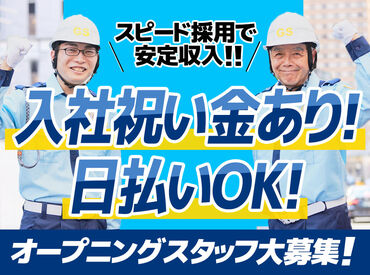 GS

GS

スピード採用で
安定収入!!

入社祝い金あり!
日払いOK!

オープニングスタッフ大募集!